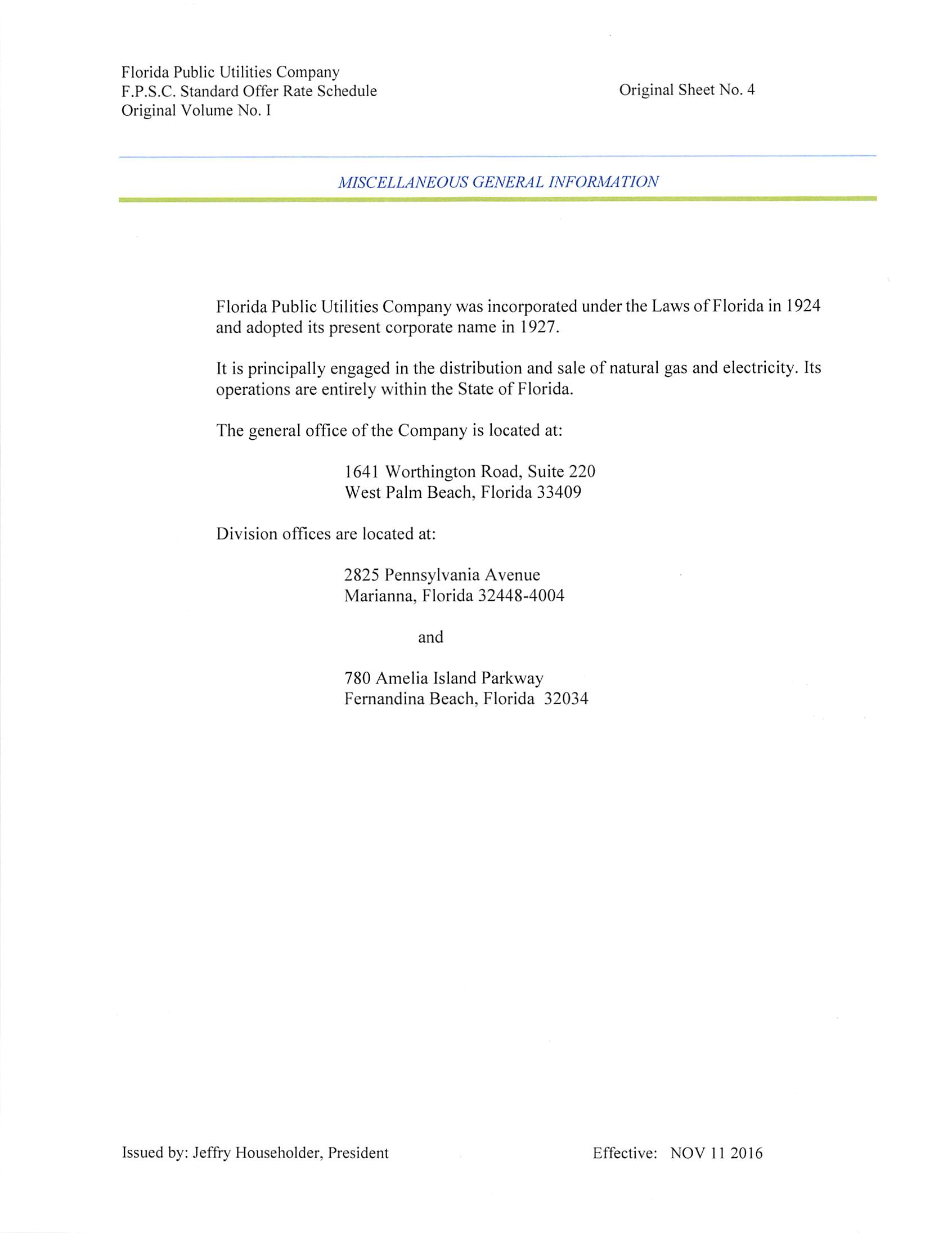 Florida Public Utilities Company
F.P.S.C. Standard Offer Rate Schedule
Original Volume No. I

Original Sheet No. 4

MISCELLANEOUS GENERAL INFORMATION

Florida Public Utilities Company was incorporated under the Laws of Florida in 1924 and adopted its present corporate name in 1927.

It is principally engaged in the distribution and sale of natural gas and electricity. Its operations are entirely within the State of Florida.

The general office of the Company is located at:

1641 Worthington Road, Suite 220
West Palm Beach, Florida 33409

Division offices are located at:

2825 Pennsylvania Avenue
Marianna, Florida 32448-4004

and

780 Amelia Island Parkway
Fernandina Beach, Florida 32034

Issued by: Jeffry Householder, President

Effective: NOV 11 2016